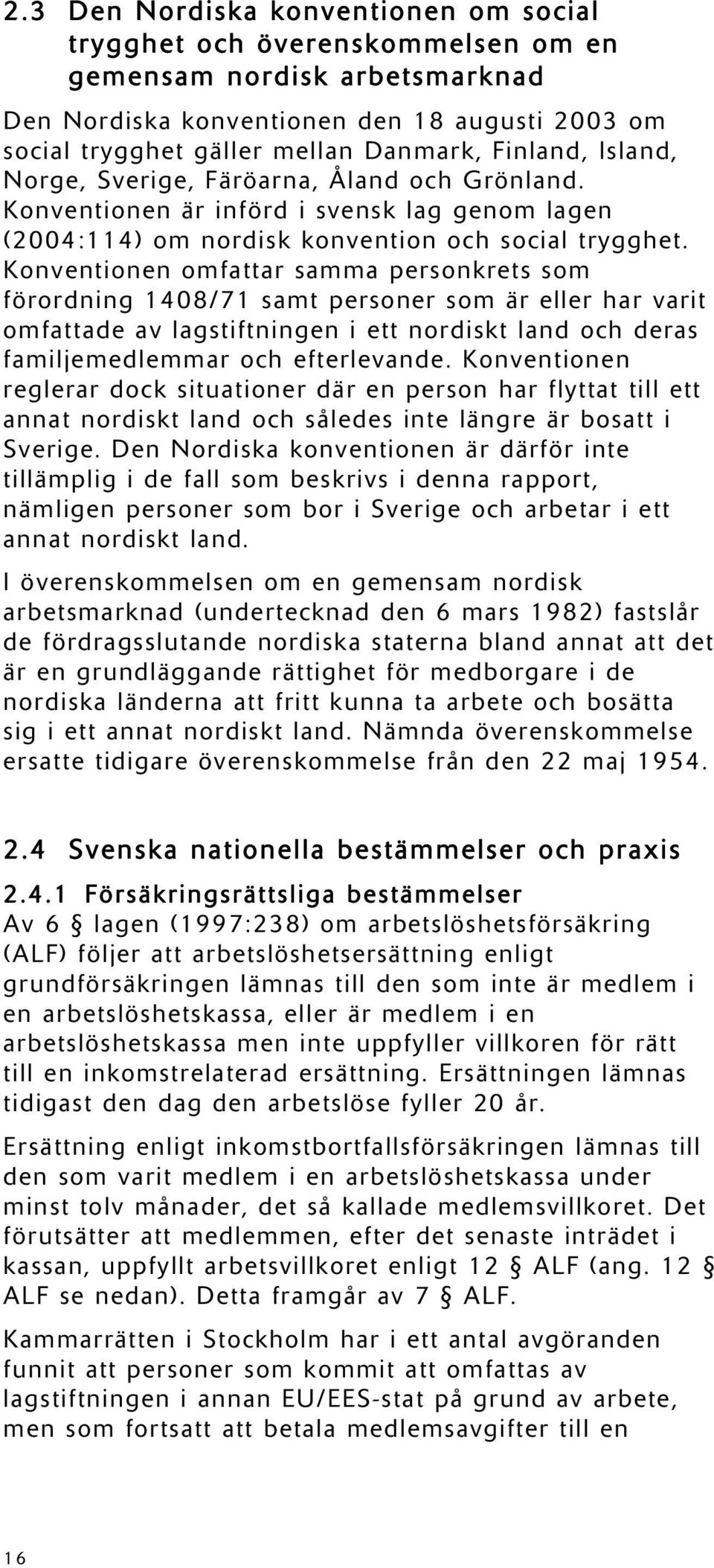 2.3 Den Nordiska konventionen om social trygghet och överenskommelsen om en gemensam nordisk arbetsmarknad

Den Nordiska konventionen den 18 augusti 2003 om social trygghet gäller mellan Danmark, Finland, Island, Norge, Sverige, Färöarna, Åland och Grönland. Konventionen är införd i svensk lag genom lagen (2004:114) om nordisk konvention och social trygghet. Konventionen omfattar samma personkrets som förordning 1408/71 samt personer som är eller har varit omfattade av lagstiftningen i ett nordiskt land och deras familjemedlemmar och efterlevande. Konventionen reglerar dock situationer där en person har flyttat till ett annat nordiskt land och således inte längre är bosatt i Sverige. Den Nordiska konventionen är därför inte tillämplig i de fall som beskrivs i denna rapport, nämligen personer som bor i Sverige och arbetar i ett annat nordiskt land.

I överenskommelsen om en gemensam nordisk arbetsmarknad (undertecknad den 6 mars 1982) fastslår de fördragsslutande nordiska staterna bland annat att det är en grundläggande rättighet för medborgare i de nordiska länderna att fritt kunna ta arbete och bosätta sig i ett annat nordiskt land. Nämnda överenskommelse ersatte tidigare överenskommelse från den 22 maj 1954.

2.4 Svenska nationella bestämmelser och praxis

2.4.1 Försäkringsrättsliga bestämmelser

Av 6 § lagen (1997:238) om arbetslöshetsförsäkring (ALF) följer att arbetslöshetsersättning enligt grundförsäkringen lämnas till den som inte är medlem i en arbetslöshetskassa, eller är medlem i en arbetslöshetskassa men inte uppfyller villkoren för rätt till en inkomstrelaterad ersättning. Ersättningen lämnas tidigast den dag den arbetslöse fyller 20 år.

Ersättning enligt inkomstbortfallsförsäkringen lämnas till den som varit medlem i en arbetslöshetskassa under minst tolv månader, det så kallade medlemsvillkoret. Det förutsätter att medlemmen, efter det senaste inträdet i kassan, uppfyllt arbetsvillkoret enligt 12 § ALF (ang. 12 § ALF se nedan). Detta framgår av 7 § ALF.

Kammarrätten i Stockholm har i ett antal avgöranden funnit att personer som kommit att omfattas av lagstiftningen i annan EU/EES-stat på grund av arbete, men som fortsatt att betala medlemsavgifter till en

16